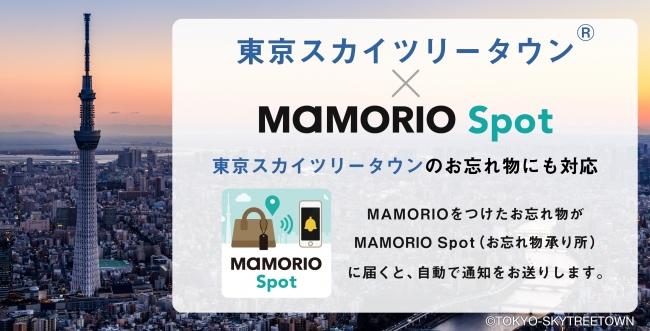 東京スカイツリータウン®
×
MAMORIO Spot

東京スカイツリータウンのお忘れ物にも対応

MAMORIO
Spot

MAMORIOをつけたお忘れ物が
MAMORIO Spot（お忘れ物承り所）
に届くと、自動で通知をお送りします。

©TOKYO-SKYTREETOWN